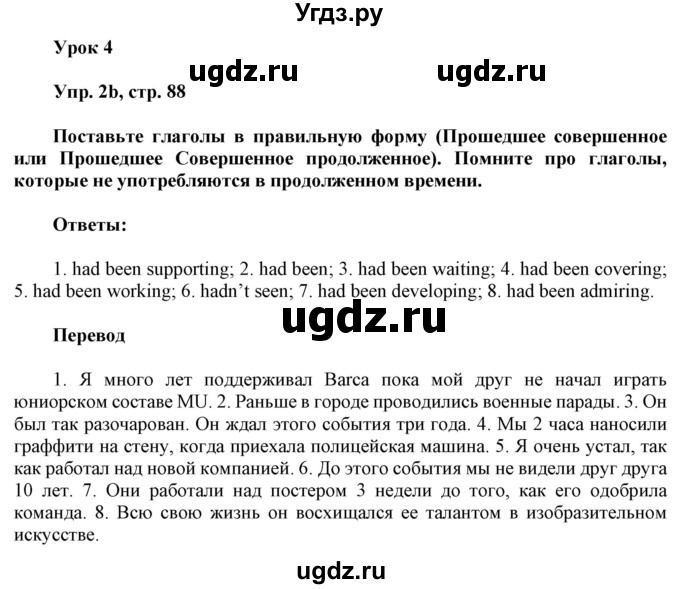 Угдз.ру

Урок 4

ugdz.ru ugdz.ru

Упр. 2b, стр. 88

Поставьте глаголы в правильную форму (Прошедшее совершенное или Прошедшее Совершенное продолженное). Помните про глаголы, которые не употребляются в продолженном времени.

Ответы:

1. had been supporting; 2. had been; 3. had been waiting; 4. had been covering; 5. had been working; 6. hadn't seen; 7. had been developing; 8. had been admiring.

ugdz.ru

Перевод

1. Я много лет поддерживал Barca пока мой друг не начал играть юниорском составе MU. 2. Раньше в городе проводились военные парады. 3. Он был так разочарован. Он ждал этого события три года. 4. Мы 2 часа наносили граффити на стену, когда приехала полицейская машина. 5. Я очень устал, так как работал над новой компанией. 6. До этого события мы не видели друг друга 10 лет. 7. Они работали над постером 3 недели до того, как его одобрила команда. 8. Всю свою жизнь он восхищался ее талантом в изобразительном искусстве.

ugdz.ru